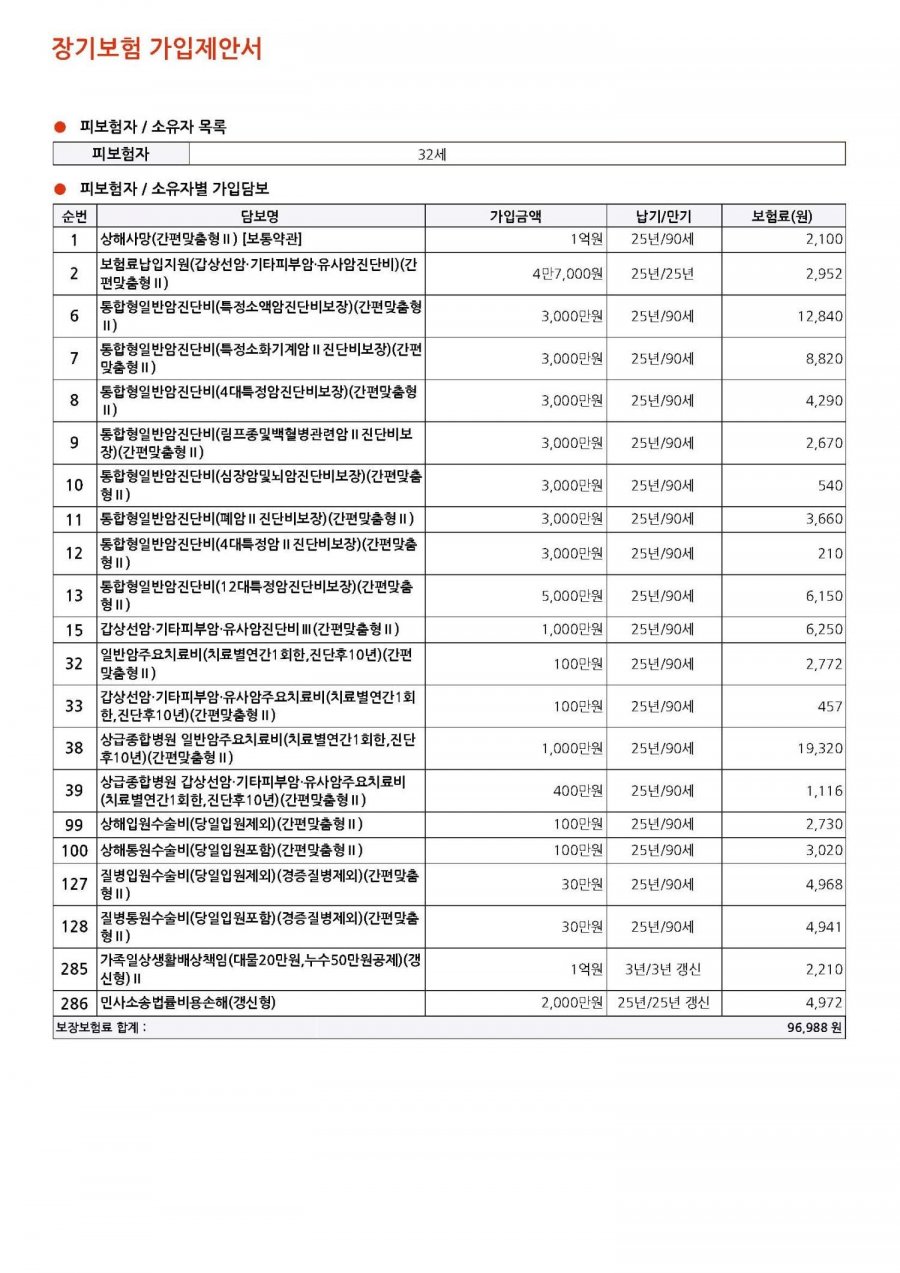 장기보험 가입제안서

● 피보험자 / 소유자 목록

| 피보험자 | 32세 |
|---|---|

● 피보험자 / 소유자별 가입담보

| 순번 | 담보명 | 가입금액 | 납기/만기 | 보험료(원) |
|---|---|---|---|---|
| 1 | 상해사망(간편맞춤형Ⅱ) [보통약관] | 1억원 | 25년/90세 | 2,100 |
| 2 | 보험료납입지원(갑상선암·기타피부암·유사암진단비)(간편맞춤형Ⅱ) | 4만7,000원 | 25년/25년 | 2,952 |
| 6 | 통합형일반암진단비(특정소액암진단비보장)(간편맞춤형Ⅱ) | 3,000만원 | 25년/90세 | 12,840 |
| 7 | 통합형일반암진단비(특정소화기계암Ⅱ진단비보장)(간편맞춤형Ⅱ) | 3,000만원 | 25년/90세 | 8,820 |
| 8 | 통합형일반암진단비(4대특정암진단비보장)(간편맞춤형Ⅱ) | 3,000만원 | 25년/90세 | 4,290 |
| 9 | 통합형일반암진단비(림프종및백혈병관련암Ⅱ진단비보장)(간편맞춤형Ⅱ) | 3,000만원 | 25년/90세 | 2,670 |
| 10 | 통합형일반암진단비(심장암및뇌암진단비보장)(간편맞춤형Ⅱ) | 3,000만원 | 25년/90세 | 540 |
| 11 | 통합형일반암진단비(폐암Ⅱ진단비보장)(간편맞춤형Ⅱ) | 3,000만원 | 25년/90세 | 3,660 |
| 12 | 통합형일반암진단비(4대특정암Ⅱ진단비보장)(간편맞춤형Ⅱ) | 3,000만원 | 25년/90세 | 210 |
| 13 | 통합형일반암진단비(12대특정암진단비보장)(간편맞춤형Ⅱ) | 5,000만원 | 25년/90세 | 6,150 |
| 15 | 갑상선암·기타피부암·유사암진단비Ⅲ(간편맞춤형Ⅱ) | 1,000만원 | 25년/90세 | 6,250 |
| 32 | 일반암주요치료비(치료별연간1회한,진단후10년)(간편맞춤형Ⅱ) | 100만원 | 25년/90세 | 2,772 |
| 33 | 갑상선암·기타피부암·유사암주요치료비(치료별연간1회한,진단후10년)(간편맞춤형Ⅱ) | 100만원 | 25년/90세 | 457 |
| 38 | 상급종합병원 일반암주요치료비(치료별연간1회한,진단후10년)(간편맞춤형Ⅱ) | 1,000만원 | 25년/90세 | 19,320 |
| 39 | 상급종합병원 갑상선암·기타피부암·유사암주요치료비(치료별연간1회한,진단후10년)(간편맞춤형Ⅱ) | 400만원 | 25년/90세 | 1,116 |
| 99 | 상해입원수술비(당일입원제외)(간편맞춤형Ⅱ) | 100만원 | 25년/90세 | 2,730 |
| 100 | 상해통원수술비(당일입원포함)(간편맞춤형Ⅱ) | 100만원 | 25년/90세 | 3,020 |
| 127 | 질병입원수술비(당일입원제외)(경증질병제외)(간편맞춤형Ⅱ) | 30만원 | 25년/90세 | 4,968 |
| 128 | 질병통원수술비(당일입원포함)(경증질병제외)(간편맞춤형Ⅱ) | 30만원 | 25년/90세 | 4,941 |
| 285 | 가족일상생활배상책임(대물20만원,누수50만원공제)(갱신형)Ⅱ | 1억원 | 3년/3년 갱신 | 2,210 |
| 286 | 민사소송법률비용손해(갱신형) | 2,000만원 | 25년/25년 갱신 | 4,972 |
| 보장보험료 합계 : | | | | 96,988 원 |